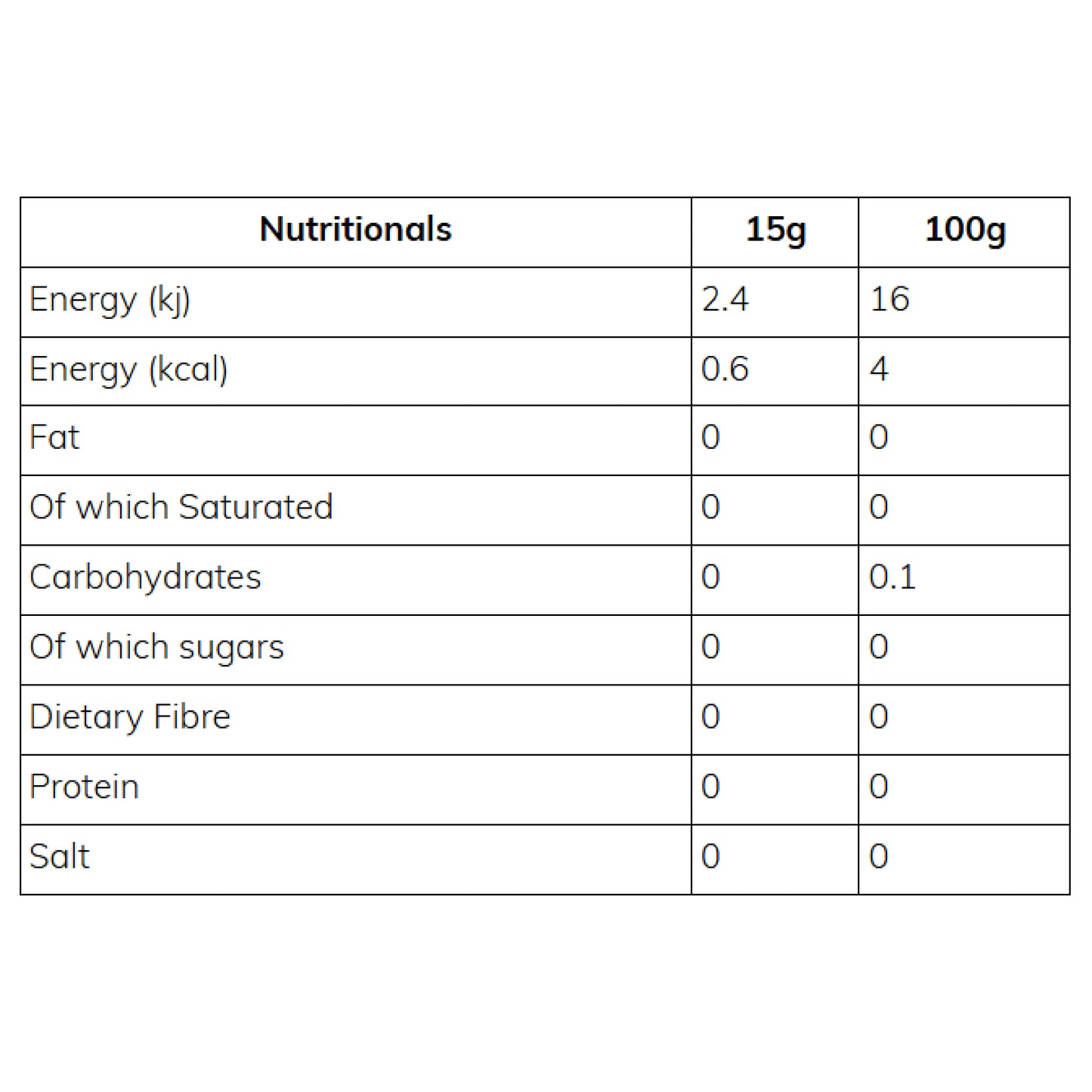 | Nutritionals | 15g | 100g |
|---|---|---|
| Energy (kj) | 2.4 | 16 |
| Energy (kcal) | 0.6 | 4 |
| Fat | 0 | 0 |
| Of which Saturated | 0 | 0 |
| Carbohydrates | 0 | 0.1 |
| Of which sugars | 0 | 0 |
| Dietary Fibre | 0 | 0 |
| Protein | 0 | 0 |
| Salt | 0 | 0 |